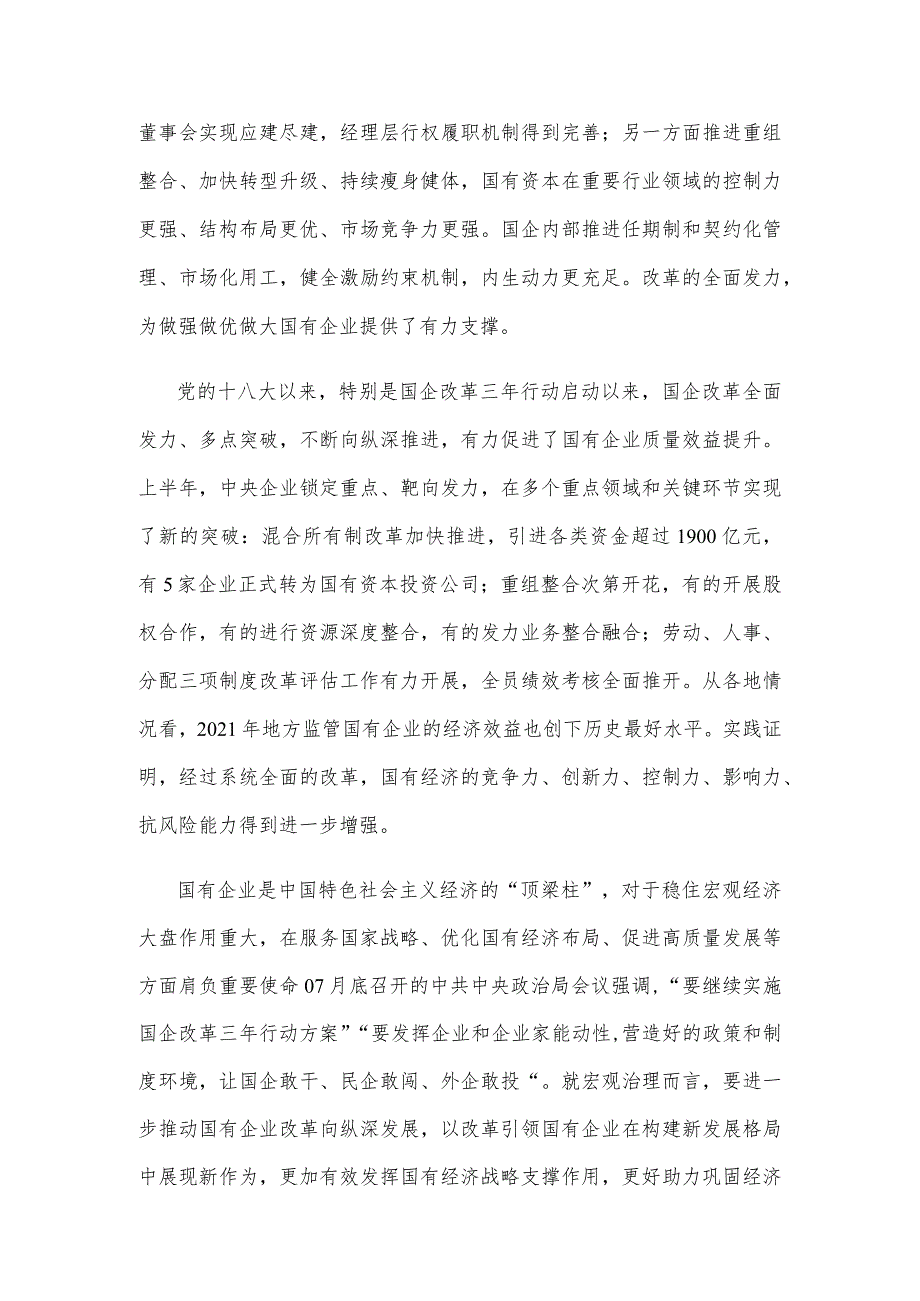 董事会实现应建尽建，经理层行权履职机制得到完善；另一方面推进重组整合、加快转型升级、持续瘦身健体，国有资本在重要行业领域的控制力更强、结构布局更优、市场竞争力更强。国企内部推进任期制和契约化管理、市场化用工，健全激励约束机制，内生动力更充足。改革的全面发力，为做强做优做大国有企业提供了有力支撑。

党的十八大以来，特别是国企改革三年行动启动以来，国企改革全面发力、多点突破，不断向纵深推进，有力促进了国有企业质量效益提升。上半年，中央企业锁定重点、靶向发力，在多个重点领域和关键环节实现了新的突破：混合所有制改革加快推进，引进各类资金超过1900亿元，有5家企业正式转为国有资本投资公司；重组整合次第开花，有的开展股权合作，有的进行资源深度整合，有的发力业务整合融合；劳动、人事、分配三项制度改革评估工作有力开展，全员绩效考核全面推开。从各地情况看，2021年地方监管国有企业的经济效益也创下历史最好水平。实践证明，经过系统全面的改革，国有经济的竞争力、创新力、控制力、影响力、抗风险能力得到进一步增强。

国有企业是中国特色社会主义经济的“顶梁柱”，对于稳住宏观经济大盘作用重大，在服务国家战略、优化国有经济布局、促进高质量发展等方面肩负重要使命07月底召开的中共中央政治局会议强调，“要继续实施国企改革三年行动方案”“要发挥企业和企业家能动性,营造好的政策和制度环境，让国企敢干、民企敢闯、外企敢投“。就宏观治理而言，要进一步推动国有企业改革向纵深发展，以改革引领国有企业在构建新发展格局中展现新作为，更加有效发挥国有经济战略支撑作用，更好助力巩固经济